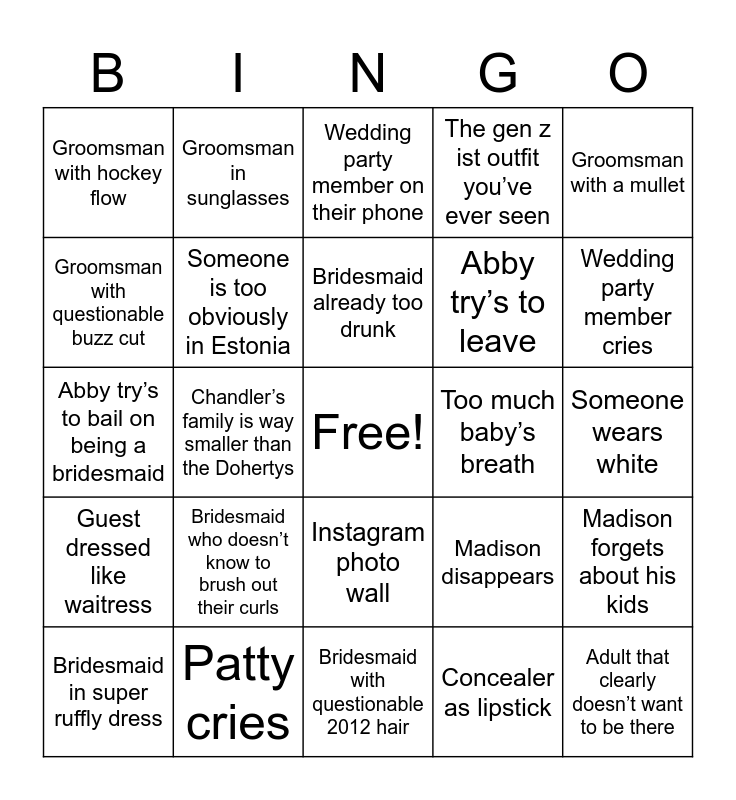 | B | I | N | G | O |
|---|---|---|---|---|
| Groomsman with hockey flow | Groomsman in sunglasses | Wedding party member on their phone | The gen z ist outfit you've ever seen | Groomsman with a mullet |
| Groomsman with questionable buzz cut | Someone is too obviously in Estonia | Bridesmaid already too drunk | Abby try's to leave | Wedding party member cries |
| Abby try's to bail on being a bridesmaid | Chandler's family is way smaller than the Dohertys | Free! | Too much baby's breath | Someone wears white |
| Guest dressed like waitress | Bridesmaid who doesn't know to brush out their curls | Instagram photo wall | Madison disappears | Madison forgets about his kids |
| Bridesmaid in super ruffly dress | Patty cries | Bridesmaid with questionable 2012 hair | Concealer as lipstick | Adult that clearly doesn't want to be there |